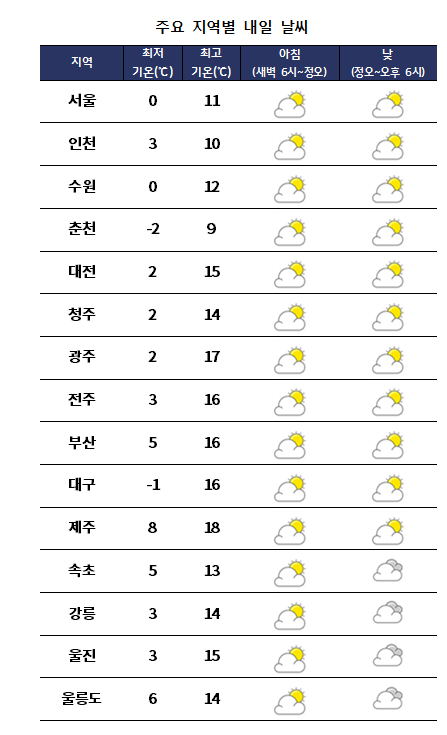 주요 지역별 내일 날씨

| 지역 | 최저 기온(℃) | 최고 기온(℃) | 아침 (새벽 6시~정오) | 낮 (정오~오후 6시) |
|---|---|---|---|---|
| 서울 | 0 | 11 | | |
| 인천 | 3 | 10 | | |
| 수원 | 0 | 12 | | |
| 춘천 | -2 | 9 | | |
| 대전 | 2 | 15 | | |
| 청주 | 2 | 14 | | |
| 광주 | 2 | 17 | | |
| 전주 | 3 | 16 | | |
| 부산 | 5 | 16 | | |
| 대구 | -1 | 16 | | |
| 제주 | 8 | 18 | | |
| 속초 | 5 | 13 | | |
| 강릉 | 3 | 14 | | |
| 울진 | 3 | 15 | | |
| 울릉도 | 6 | 14 | | |